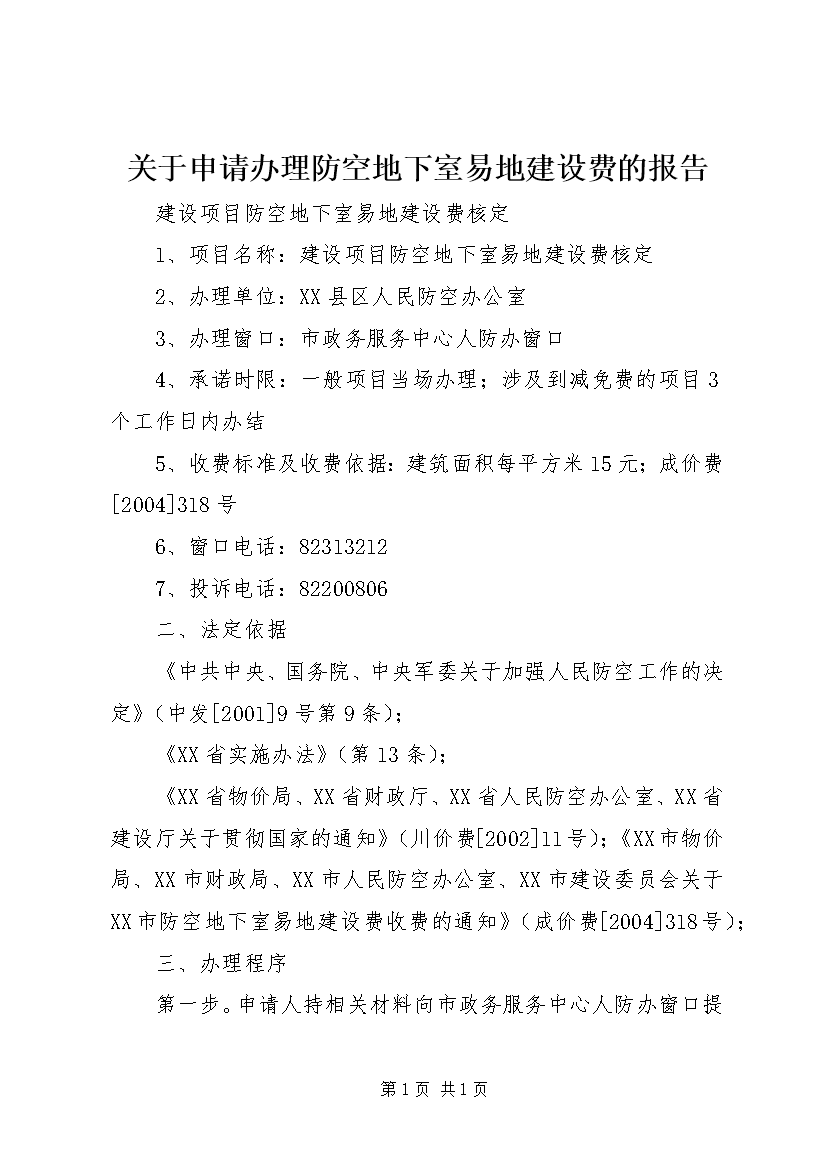 关于申请办理防空地下室易地建设费的报告

建设项目防空地下室易地建设费核定

1、项目名称：建设项目防空地下室易地建设费核定

2、办理单位：XX县区人民防空办公室

3、办理窗口：市政务服务中心人防办窗口

4、承诺时限：一般项目当场办理；涉及到减免费的项目3个工作日内办结

5、收费标准及收费依据：建筑面积每平方米15元；成价费[2004]318号

6、窗口电话：82313212

7、投诉电话：82200806

二、法定依据

《中共中央、国务院、中央军委关于加强人民防空工作的决定》（中发[2001]9号第9条）；

《XX省实施办法》（第13条）；

《XX省物价局、XX省财政厅、XX省人民防空办公室、XX省建设厅关于贯彻国家的通知》（川价费[2002]11号）；《XX市物价局、XX市财政局、XX市人民防空办公室、XX市建设委员会关于XX市防空地下室易地建设费收费的通知》（成价费[2004]318号）；

三、办理程序

第一步。申请人持相关材料向市政务服务中心人防办窗口提

第1页 共1页